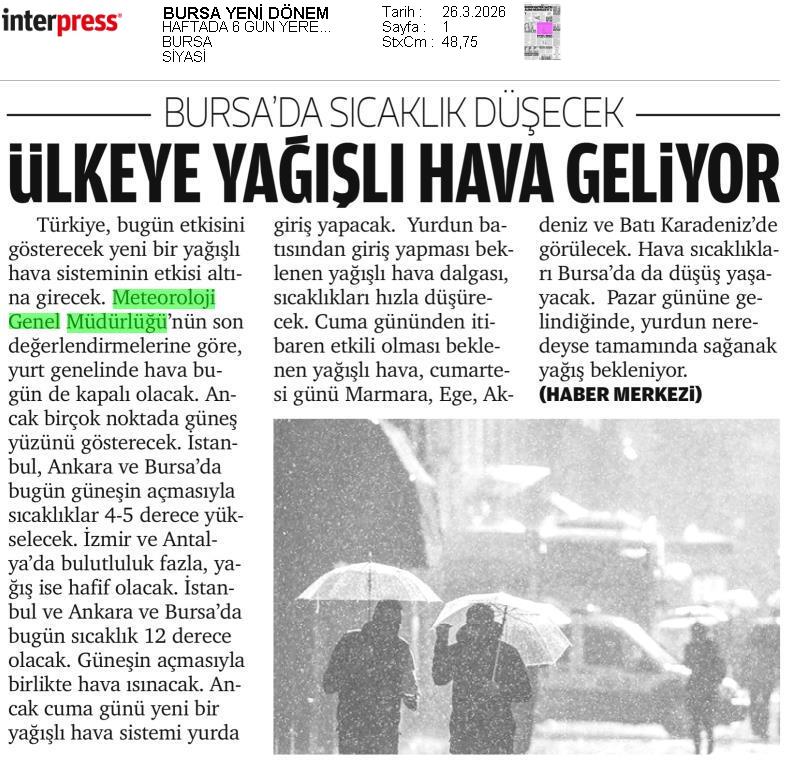 interpress

BURSA YENİ DÖNEM
HAFTADA 6 GÜN YERE...
BURSA
SİYASİ

Tarih : 26.3.2026
Sayfa : 1
StxCm : 48,75

BURSA'DA SICAKLIK DÜŞECEK

ÜLKEYE YAĞIŞLI HAVA GELİYOR

Türkiye, bugün etkisini gösterecek yeni bir yağışlı hava sisteminin etkisi altına girecek. Meteoroloji Genel Müdürlüğü'nün son değerlendirmelerine göre, yurt genelinde hava bugün de kapalı olacak. Ancak birçok noktada güneş yüzünü gösterecek. İstanbul, Ankara ve Bursa'da bugün güneşin açmasıyla sıcaklıklar 4-5 derece yükselecek. İzmir ve Antalya'da bulutluluk fazla, yağış ise hafif olacak. İstanbul ve Ankara ve Bursa'da bugün sıcaklık 12 derece olacak. Güneşin açmasıyla birlikte hava ısınacak. Ancak cuma günü yeni bir yağışlı hava sistemi yurda giriş yapacak. Yurdun batısından giriş yapması beklenen yağışlı hava dalgası, sıcaklıkları hızla düşürecek. Cuma gününden itibaren etkili olması beklenen yağışlı hava, cumartesi günü Marmara, Ege, Akdeniz ve Batı Karadeniz'de görülecek. Hava sıcaklıkları Bursa'da da düşüş yaşayacak. Pazar gününe gelindiğinde, yurdun neredeyse tamamında sağanak yağış bekleniyor.
(HABER MERKEZİ)